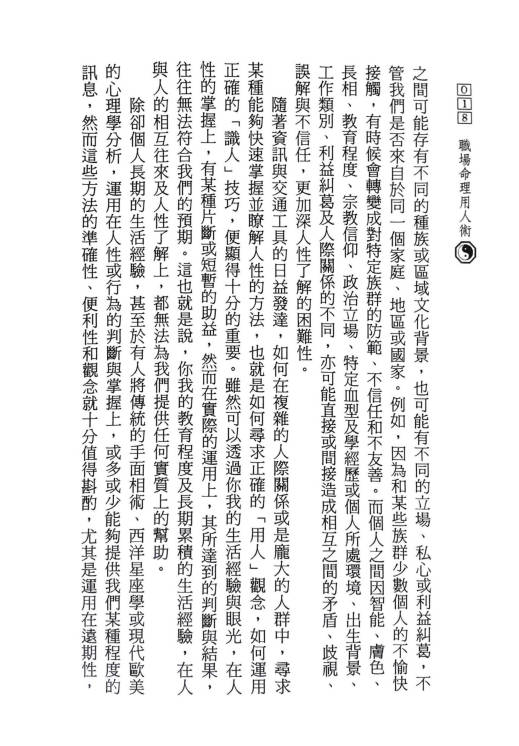 018 職場命理用人術

之間可能存有不同的種族或區域文化背景，也可能有不同的立場、私心或利益糾葛，不管我們是否來自於同一個家庭、地區或國家。例如，因為和某些族群少數個人的不愉快接觸，有時候會轉變成對特定族群的防範、不信任和不友善。而個人之間因智能、膚色、長相、教育程度、宗教信仰、政治立場、特定血型及學經歷或個人所處環境、出生背景、工作類別、利益糾葛及人際關係的不同，亦可能直接或間接造成相互之間的矛盾、歧視、誤解與不信任，更加深人性了解的困難性。

隨著資訊與交通工具的日益發達，如何在複雜的人際關係或是龐大的人群中，尋求某種能夠快速掌握並瞭解人性的方法，也就是如何尋求正確的「用人」觀念，如何運用正確的「識人」技巧，便顯得十分的重要。雖然可以透過你我的生活經驗與眼光，在人性的掌握上，有某種片斷或短暫的助益，然而在實際的運用上，其所達到的判斷與結果，往往無法符合我們的預期。這也就是說，你我的教育程度及長期累積的生活經驗，在人與人的相互往來及人性了解上，都無法為我們提供任何實質上的幫助。

除卻個人長期的生活經驗，甚至於有人將傳統的手面相術、西洋星座學或現代歐美的心理學分析，運用在人性或行為的判斷與掌握上，或多或少能夠提供我們某種程度的訊息，然而這些方法的準確性、便利性和觀念就十分值得斟酌，尤其是運用在遠期性、